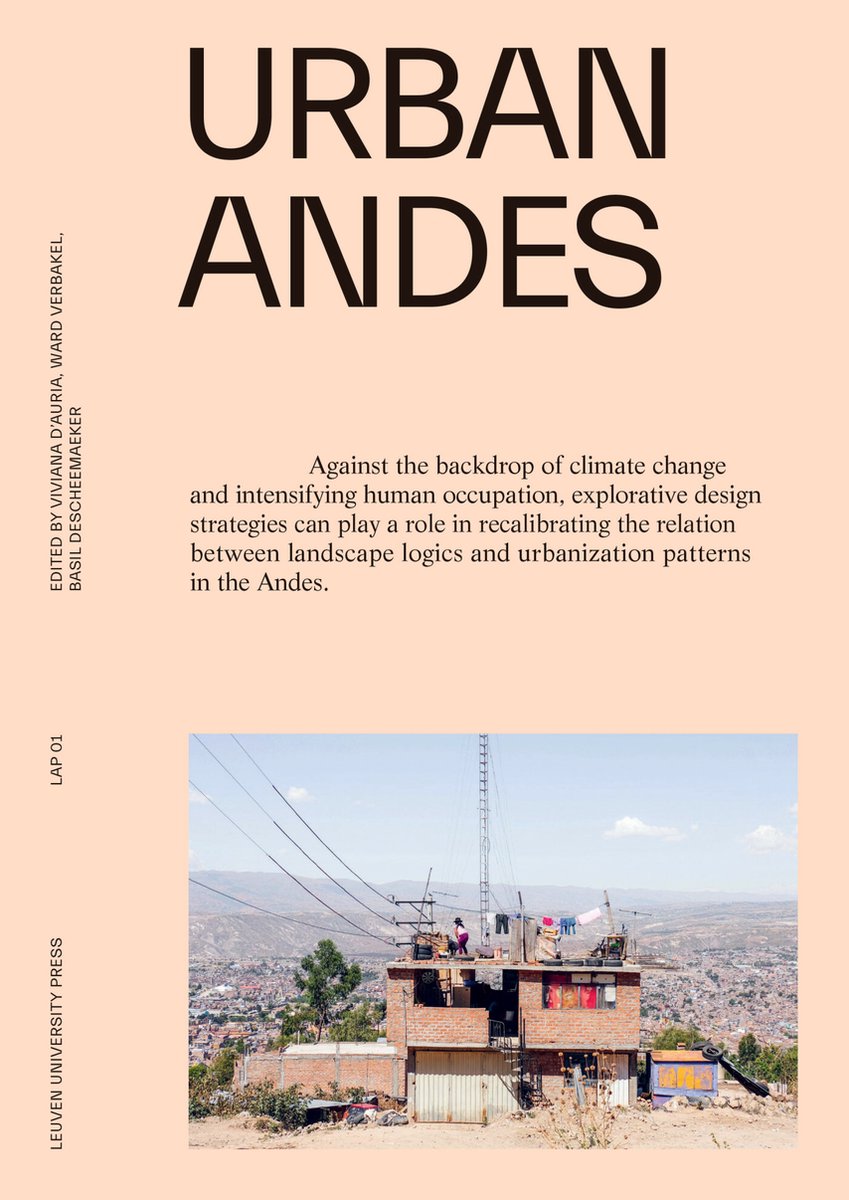 URBAN ANDES

EDITED BY VIVIANA D'AURIA, WARD VERBAKEL, BASIL DESCHEEMAEKER

Against the backdrop of climate change and intensifying human occupation, explorative design strategies can play a role in recalibrating the relation between landscape logics and urbanization patterns in the Andes.

LAP 01

LEUVEN UNIVERSITY PRESS